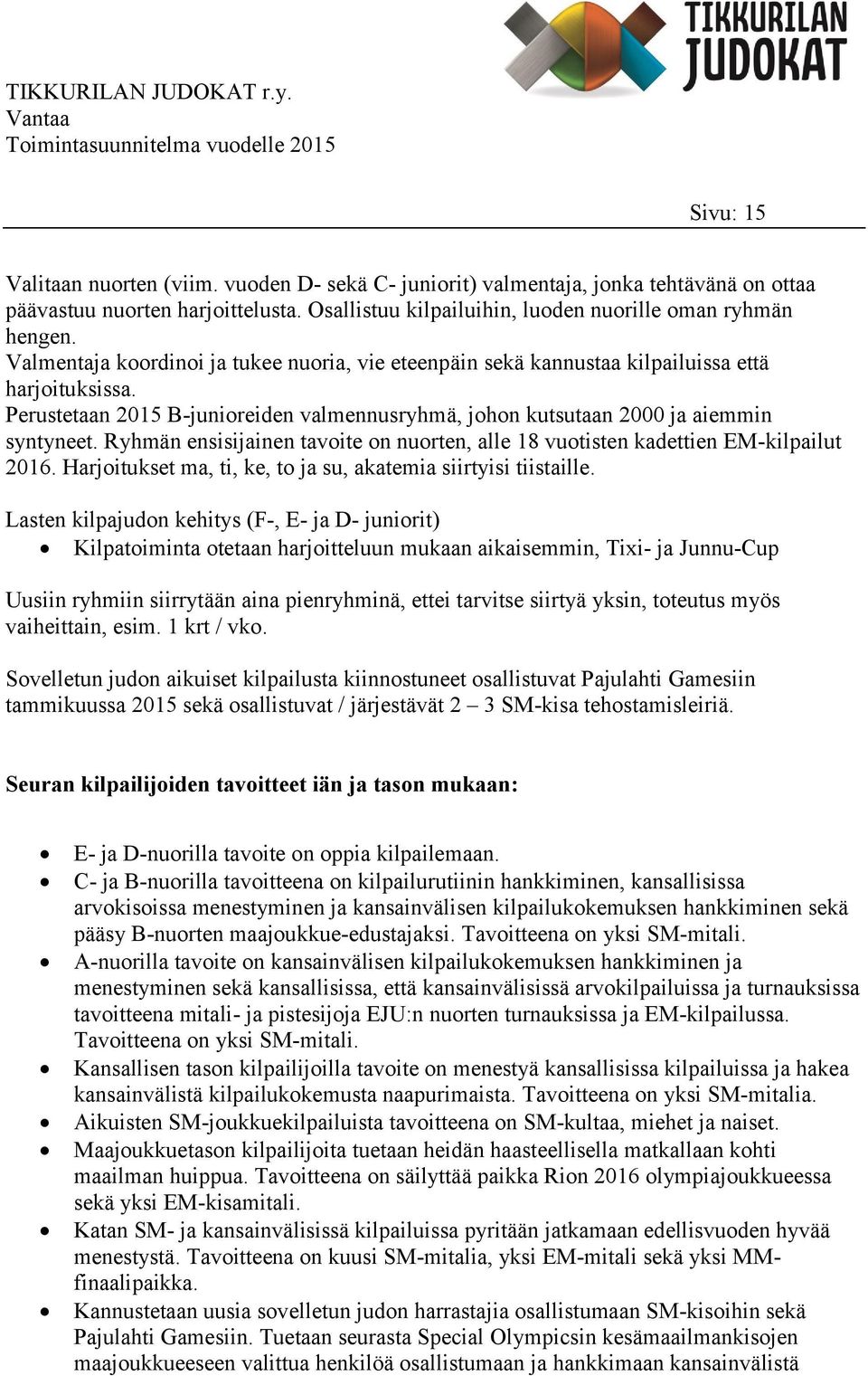 TIKKURILAN JUDOKAT

TIKKURILAN JUDOKAT r.y.
Vantaa
Toimintasuunnitelma vuodelle 2015

Sivu: 15

Valitaan nuorten (viim. vuoden D- sekä C- juniorit) valmentaja, jonka tehtävänä on ottaa päävastuu nuorten harjoittelusta. Osallistuu kilpailuihin, luoden nuorille oman ryhmän hengen.
Valmentaja koordinoi ja tukee nuoria, vie eteenpäin sekä kannustaa kilpailuissa että harjoituksissa.
Perustetaan 2015 B-junioreiden valmennusryhmä, johon kutsutaan 2000 ja aiemmin syntyneet. Ryhmän ensisijainen tavoite on nuorten, alle 18 vuotisten kadettien EM-kilpailut 2016. Harjoitukset ma, ti, ke, to ja su, akatemia siirtyisi tiistaille.

Lasten kilpajudon kehitys (F-, E- ja D- juniorit)
• Kilpatoiminta otetaan harjoitteluun mukaan aikaisemmin, Tixi- ja Junnu-Cup

Uusiin ryhmiin siirrytään aina pienryhminä, ettei tarvitse siirtyä yksin, toteutus myös vaiheittain, esim. 1 krt / vko.

Sovelletun judon aikuiset kilpailusta kiinnostuneet osallistuvat Pajulahti Gamesiin tammikuussa 2015 sekä osallistuvat / järjestävät 2 – 3 SM-kisa tehostamisleiriä.

Seuran kilpailijoiden tavoitteet iän ja tason mukaan:

• E- ja D-nuorilla tavoite on oppia kilpailemaan.
• C- ja B-nuorilla tavoitteena on kilpailurutiinin hankkiminen, kansallisissa arvokisoissa menestyminen ja kansainvälisen kilpailukokemuksen hankkiminen sekä pääsy B-nuorten maajoukkue-edustajaksi. Tavoitteena on yksi SM-mitali.
• A-nuorilla tavoite on kansainvälisen kilpailukokemuksen hankkiminen ja menestyminen sekä kansallisissa, että kansainvälisissä arvokilpailuissa ja turnauksissa tavoitteena mitali- ja pistesijoja EJU:n nuorten turnauksissa ja EM-kilpailussa. Tavoitteena on yksi SM-mitali.
• Kansallisen tason kilpailijoilla tavoite on menestyä kansallisissa kilpailuissa ja hakea kansainvälistä kilpailukokemusta naapurimaista. Tavoitteena on yksi SM-mitalia.
• Aikuisten SM-joukkuekilpailuista tavoitteena on SM-kultaa, miehet ja naiset.
• Maajoukkuetason kilpailijoita tuetaan heidän haasteellisella matkallaan kohti maailman huippua. Tavoitteena on säilyttää paikka Rion 2016 olympiajoukkueessa sekä yksi EM-kisamitali.
• Katan SM- ja kansainvälisissä kilpailuissa pyritään jatkamaan edellisvuoden hyvää menestystä. Tavoitteena on kuusi SM-mitalia, yksi EM-mitali sekä yksi MM-finaalipaikka.
• Kannustetaan uusia sovelletun judon harrastajia osallistumaan SM-kisoihin sekä Pajulahti Gamesiin. Tuetaan seurasta Special Olympicsin kesämaailmankisojen maajoukkueeseen valittua henkilöä osallistumaan ja hankkimaan kansainvälistä